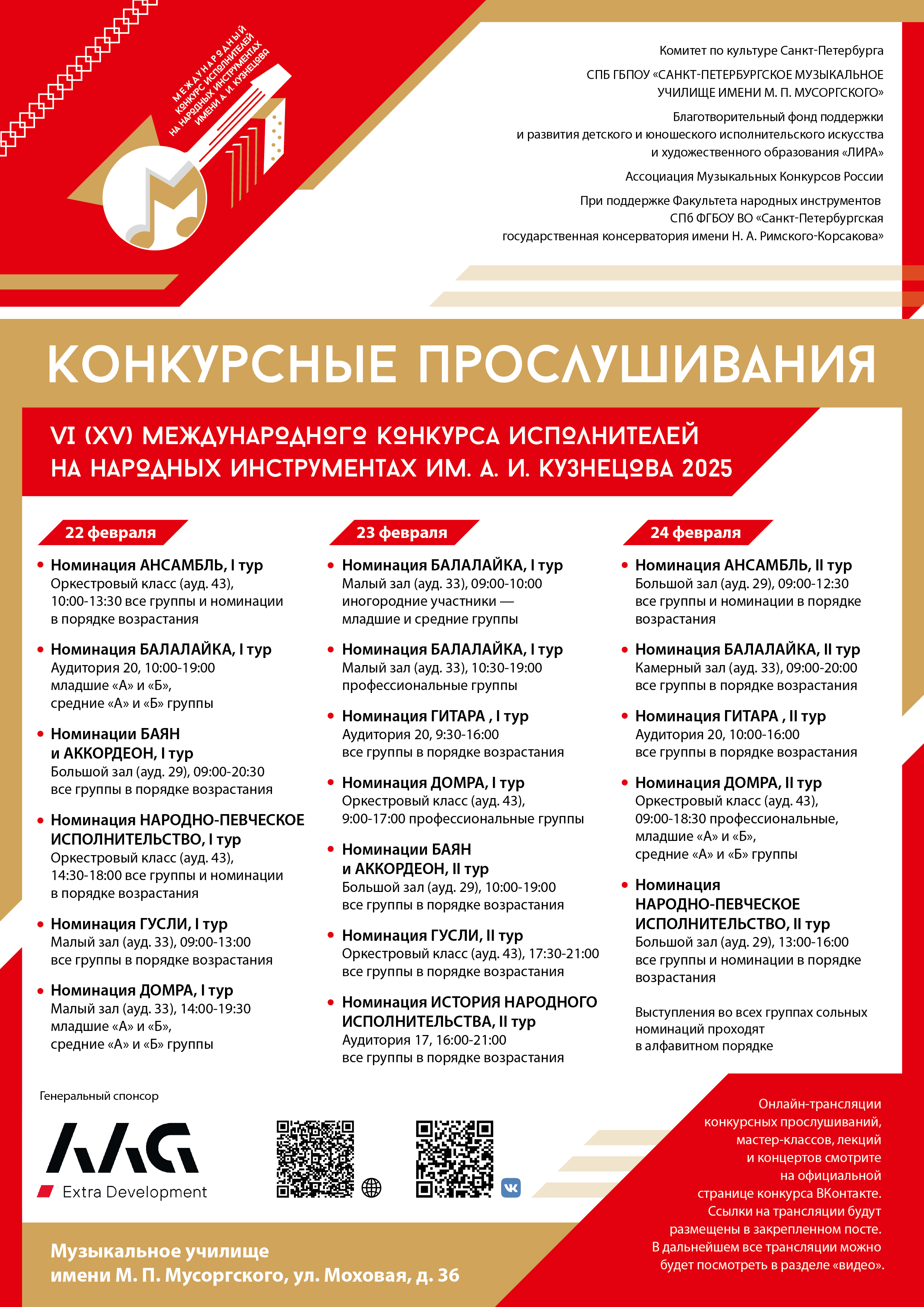 МЕЖДУНАРОДНЫЙ КОНКУРС ИСПОЛНИТЕЛЕЙ НА НАРОДНЫХ ИНСТРУМЕНТАХ ИМЕНИ А. И. КУЗНЕЦОВА

Комитет по культуре Санкт-Петербурга

СПБ ГБПОУ «САНКТ-ПЕТЕРБУРГСКОЕ МУЗЫКАЛЬНОЕ УЧИЛИЩЕ ИМЕНИ М. П. МУСОРГСКОГО»

Благотворительный фонд поддержки и развития детского и юношеского исполнительского искусства и художественного образования «ЛИРА»

Ассоциация Музыкальных Конкурсов России

При поддержке Факультета народных инструментов СПб ФГБОУ ВО «Санкт-Петербургская государственная консерватория имени Н. А. Римского-Корсакова»

КОНКУРСНЫЕ ПРОСЛУШИВАНИЯ

VI (XV) МЕЖДУНАРОДНОГО КОНКУРСА ИСПОЛНИТЕЛЕЙ НА НАРОДНЫХ ИНСТРУМЕНТАХ ИМ. А. И. КУЗНЕЦОВА 2025

22 февраля

• Номинация АНСАМБЛЬ, I тур
Оркестровый класс (ауд. 43), 10:00-13:30 все группы и номинации в порядке возрастания

• Номинация БАЛАЛАЙКА, I тур
Аудитория 20, 10:00-19:00 младшие «А» и «Б», средние «А» и «Б» группы

• Номинации БАЯН и АККОРДЕОН, I тур
Большой зал (ауд. 29), 09:00-20:30 все группы в порядке возрастания

• Номинация НАРОДНО-ПЕВЧЕСКОЕ ИСПОЛНИТЕЛЬСТВО, I тур
Оркестровый класс (ауд. 43), 14:30-18:00 все группы и номинации в порядке возрастания

• Номинация ГУСЛИ, I тур
Малый зал (ауд. 33), 09:00-13:00 все группы в порядке возрастания

• Номинация ДОМРА, I тур
Малый зал (ауд. 33), 14:00-19:30 младшие «А» и «Б», средние «А» и «Б» группы

23 февраля

• Номинация БАЛАЛАЙКА, I тур
Малый зал (ауд. 33), 09:00-10:00 иногородние участники — младшие и средние группы

• Номинация БАЛАЛАЙКА, I тур
Малый зал (ауд. 33), 10:30-19:00 профессиональные группы

• Номинация ГИТАРА , I тур
Аудитория 20, 9:30-16:00 все группы в порядке возрастания

• Номинация ДОМРА, I тур
Оркестровый класс (ауд. 43), 9:00-17:00 профессиональные группы

• Номинации БАЯН и АККОРДЕОН, II тур
Большой зал (ауд. 29), 10:00-19:00 все группы в порядке возрастания

• Номинация ГУСЛИ, II тур
Оркестровый класс (ауд. 43), 17:30-21:00 все группы в порядке возрастания

• Номинация ИСТОРИЯ НАРОДНОГО ИСПОЛНИТЕЛЬСТВА, II тур
Аудитория 17, 16:00-21:00 все группы в порядке возрастания

24 февраля

• Номинация АНСАМБЛЬ, II тур
Большой зал (ауд. 29), 09:00-12:30 все группы и номинации в порядке возрастания

• Номинация БАЛАЛАЙКА, II тур
Камерный зал (ауд. 33), 09:00-20:00 все группы в порядке возрастания

• Номинация ГИТАРА , II тур
Аудитория 20, 10:00-16:00 все группы в порядке возрастания

• Номинация ДОМРА, II тур
Оркестровый класс (ауд. 43), 09:00-18:30 профессиональные, младшие «А» и «Б», средние «А» и «Б» группы

• Номинация НАРОДНО-ПЕВЧЕСКОЕ ИСПОЛНИТЕЛЬСТВО, II тур
Большой зал (ауд. 29), 13:00-16:00 все группы и номинации в порядке возрастания

Выступления во всех группах сольных номинаций проходят в алфавитном порядке

Генеральный спонсор

AAG
Extra Development

Онлайн-трансляции конкурсных прослушиваний, мастер-классов, лекций и концертов смотрите на официальной странице конкурса ВКонтакте. Ссылки на трансляции будут размещены в закрепленном посте. В дальнейшем все трансляции можно будет посмотреть в разделе «видео».

Музыкальное училище имени М. П. Мусоргского, ул. Моховая, д. 36